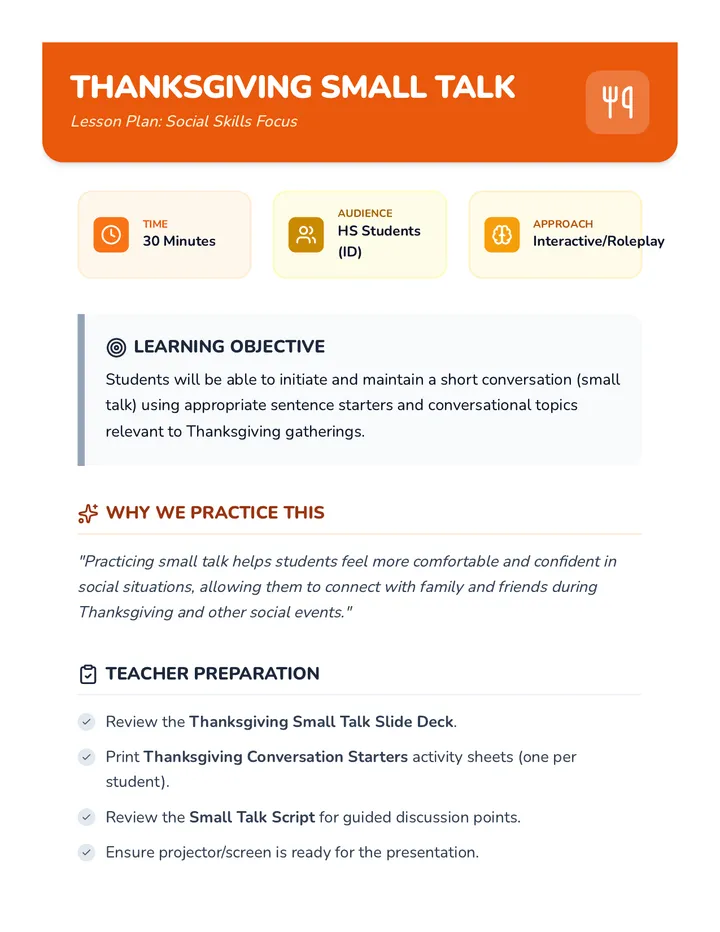 THANKSGIVING SMALL TALK

Lesson Plan: Social Skills Focus

TIME
30 Minutes

AUDIENCE
HS Students (ID)

APPROACH
Interactive/Roleplay

LEARNING OBJECTIVE

Students will be able to initiate and maintain a short conversation (small talk) using appropriate sentence starters and conversational topics relevant to Thanksgiving gatherings.

WHY WE PRACTICE THIS

"Practicing small talk helps students feel more comfortable and confident in social situations, allowing them to connect with family and friends during Thanksgiving and other social events."

TEACHER PREPARATION

✓ Review the Thanksgiving Small Talk Slide Deck.
✓ Print Thanksgiving Conversation Starters activity sheets (one per student).
✓ Review the Small Talk Script for guided discussion points.
✓ Ensure projector/screen is ready for the presentation.